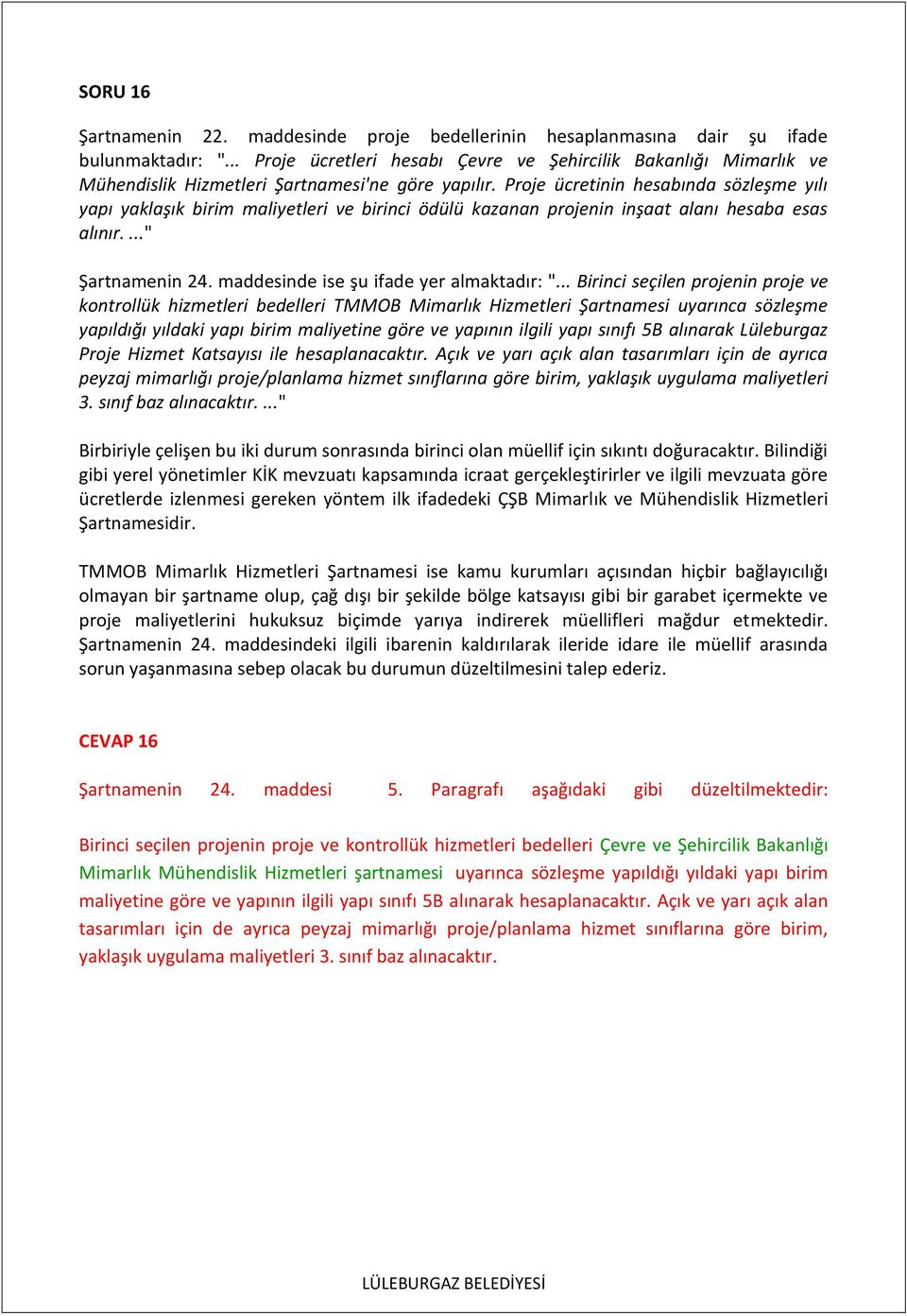 SORU 16

Şartnamenin 22. maddesinde proje bedellerinin hesaplanmasına dair şu ifade bulunmaktadır: "... Proje ücretleri hesabı Çevre ve Şehircilik Bakanlığı Mimarlık ve Mühendislik Hizmetleri Şartnamesi'ne göre yapılır. Proje ücretinin hesabında sözleşme yılı yapı yaklaşık birim maliyetleri ve birinci ödülü kazanan projenin inşaat alanı hesaba esas alınır. ..."

Şartnamenin 24. maddesinde ise şu ifade yer almaktadır: "... Birinci seçilen projenin proje ve kontrollük hizmetleri bedelleri TMMOB Mimarlık Hizmetleri Şartnamesi uyarınca sözleşme yapıldığı yıldaki yapı birim maliyetine göre ve yapının ilgili yapı sınıfı 5B alınarak Lüleburgaz Proje Hizmet Katsayısı ile hesaplanacaktır. Açık ve yarı açık alan tasarımları için de ayrıca peyzaj mimarlığı proje/planlama hizmet sınıflarına göre birim, yaklaşık uygulama maliyetleri 3. sınıf baz alınacaktır. ..."

Birbiriyle çelişen bu iki durum sonrasında birinci olan müellif için sıkıntı doğuracaktır. Bilindiği gibi yerel yönetimler KİK mevzuatı kapsamında icraat gerçekleştirirler ve ilgili mevzuata göre ücretlerde izlenmesi gereken yöntem ilk ifadedeki ÇŞB Mimarlık ve Mühendislik Hizmetleri Şartnamesidir.

TMMOB Mimarlık Hizmetleri Şartnamesi ise kamu kurumları açısından hiçbir bağlayıcılığı olmayan bir şartname olup, çağ dışı bir şekilde bölge katsayısı gibi bir garabet içermekte ve proje maliyetlerini hukuksuz biçimde yarıya indirerek müellifleri mağdur etmektedir. Şartnamenin 24. maddesindeki ilgili ibarenin kaldırılarak ileride idare ile müellif arasında sorun yaşanmasına sebep olacak bu durumun düzeltilmesini talep ederiz.

CEVAP 16

Şartnamenin 24. maddesi 5. Paragrafı aşağıdaki gibi düzeltilmektedir:

Birinci seçilen projenin proje ve kontrollük hizmetleri bedelleri Çevre ve Şehircilik Bakanlığı Mimarlık Mühendislik Hizmetleri şartnamesi uyarınca sözleşme yapıldığı yıldaki yapı birim maliyetine göre ve yapının ilgili yapı sınıfı 5B alınarak hesaplanacaktır. Açık ve yarı açık alan tasarımları için de ayrıca peyzaj mimarlığı proje/planlama hizmet sınıflarına göre birim, yaklaşık uygulama maliyetleri 3. sınıf baz alınacaktır.

LÜLEBURGAZ BELEDİYESİ